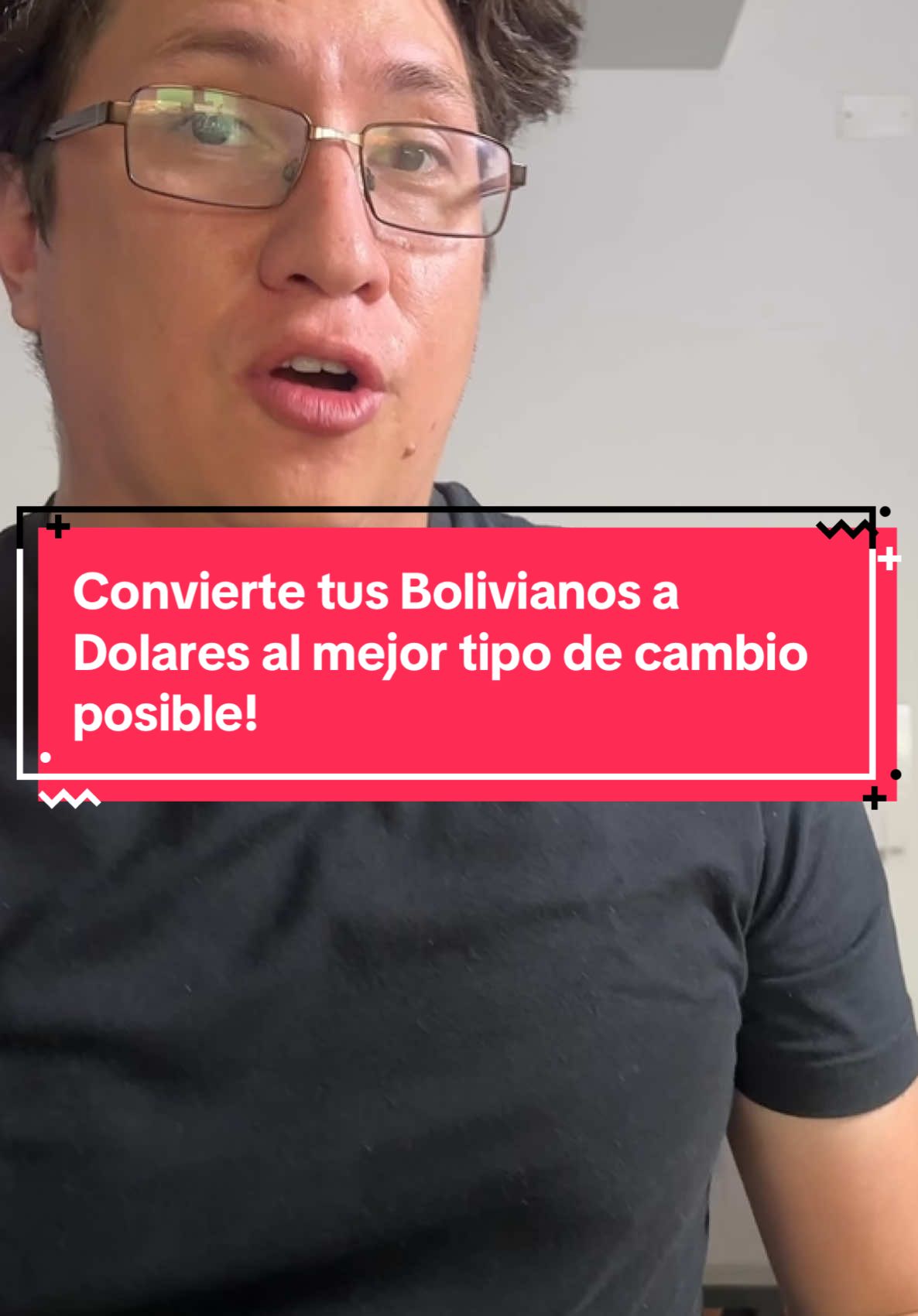 Convierte tus Bolivianos a Dolares al mejor tipo de cambio posible!